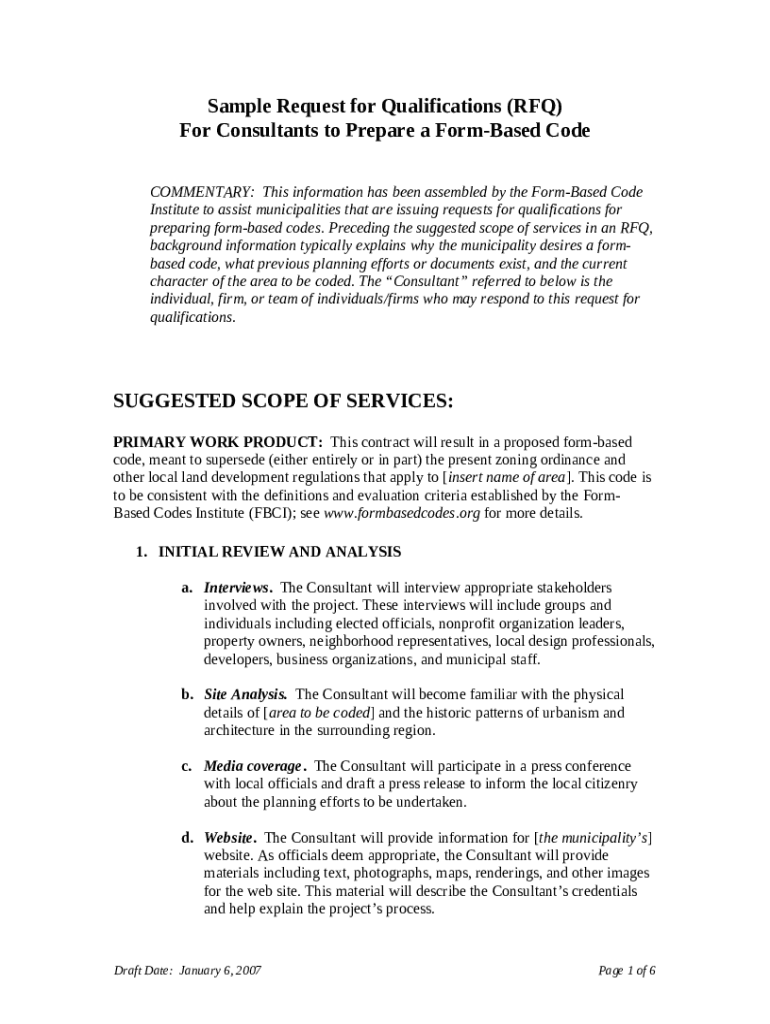 Sample Request for Qualifications (RFQ)
For Consultants to Prepare a Form-Based Code

COMMENTARY: This information has been assembled by the Form-Based Code Institute to assist municipalities that are issuing requests for qualifications for preparing form-based codes. Preceding the suggested scope of services in an RFQ, background information typically explains why the municipality desires a form-based code, what previous planning efforts or documents exist, and the current character of the area to be coded. The "Consultant" referred to below is the individual, firm, or team of individuals/firms who may respond to this request for qualifications.

SUGGESTED SCOPE OF SERVICES:

PRIMARY WORK PRODUCT: This contract will result in a proposed form-based code, meant to supersede (either entirely or in part) the present zoning ordinance and other local land development regulations that apply to [insert name of area]. This code is to be consistent with the definitions and evaluation criteria established by the Form-Based Codes Institute (FBCI); see www.formbasedcodes.org for more details.

1. INITIAL REVIEW AND ANALYSIS

a. Interviews. The Consultant will interview appropriate stakeholders involved with the project. These interviews will include groups and individuals including elected officials, nonprofit organization leaders, property owners, neighborhood representatives, local design professionals, developers, business organizations, and municipal staff.

b. Site Analysis. The Consultant will become familiar with the physical details of [area to be coded] and the historic patterns of urbanism and architecture in the surrounding region.

c. Media coverage. The Consultant will participate in a press conference with local officials and draft a press release to inform the local citizenry about the planning efforts to be undertaken.

d. Website. The Consultant will provide information for [the municipality's] website. As officials deem appropriate, the Consultant will provide materials including text, photographs, maps, renderings, and other images for the web site. This material will describe the Consultant's credentials and help explain the project's process.

Draft Date: January 6, 2007

Page 1 of 6